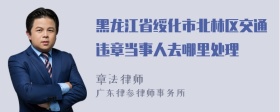 黑龙江省绥化市北林区交通违章当事人去哪里处理

章法律师
广东律参律师事务所